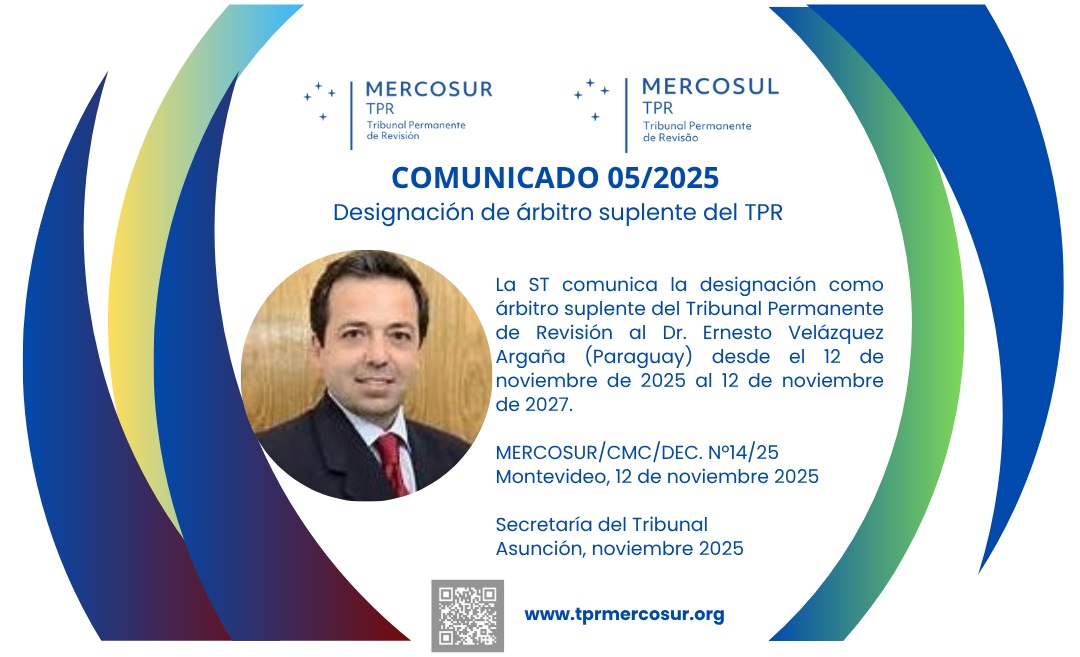 MERCOSUR
TPR
Tribunal Permanente
de Revisión

MERCOSUL
TPR
Tribunal Permanente
de Revisão

COMUNICADO 05/2025
Designación de árbitro suplente del TPR

La ST comunica la designación como árbitro suplente del Tribunal Permanente de Revisión al Dr. Ernesto Velázquez Argaña (Paraguay) desde el 12 de noviembre de 2025 al 12 de noviembre de 2027.

MERCOSUR/CMC/DEC. Nº14/25
Montevideo, 12 de noviembre 2025

Secretaría del Tribunal
Asunción, noviembre 2025

www.tprmercosur.org